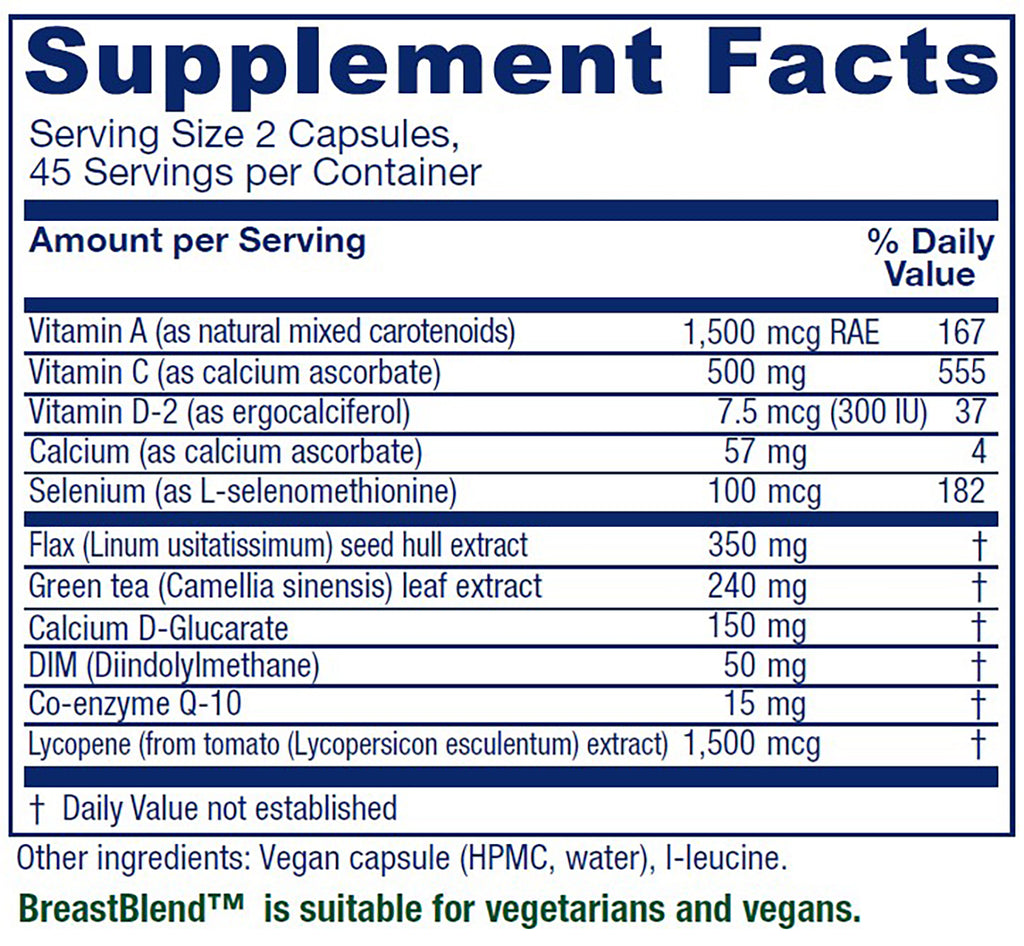 Supplement Facts

Serving Size 2 Capsules,
45 Servings per Container

| Amount per Serving |  | % Daily Value |
|---|---|---|
| Vitamin A (as natural mixed carotenoids) | 1,500 mcg RAE | 167 |
| Vitamin C (as calcium ascorbate) | 500 mg | 555 |
| Vitamin D-2 (as ergocalciferol) | 7.5 mcg (300 IU) | 37 |
| Calcium (as calcium ascorbate) | 57 mg | 4 |
| Selenium (as L-selenomethionine) | 100 mcg | 182 |
| Flax (Linum usitatissimum) seed hull extract | 350 mg | † |
| Green tea (Camellia sinensis) leaf extract | 240 mg | † |
| Calcium D-Glucarate | 150 mg | † |
| DIM (Diindolylmethane) | 50 mg | † |
| Co-enzyme Q-10 | 15 mg | † |
| Lycopene (from tomato (Lycopersicon esculentum) extract) | 1,500 mcg | † |

† Daily Value not established

Other ingredients: Vegan capsule (HPMC, water), l-leucine.

BreastBlend™ is suitable for vegetarians and vegans.